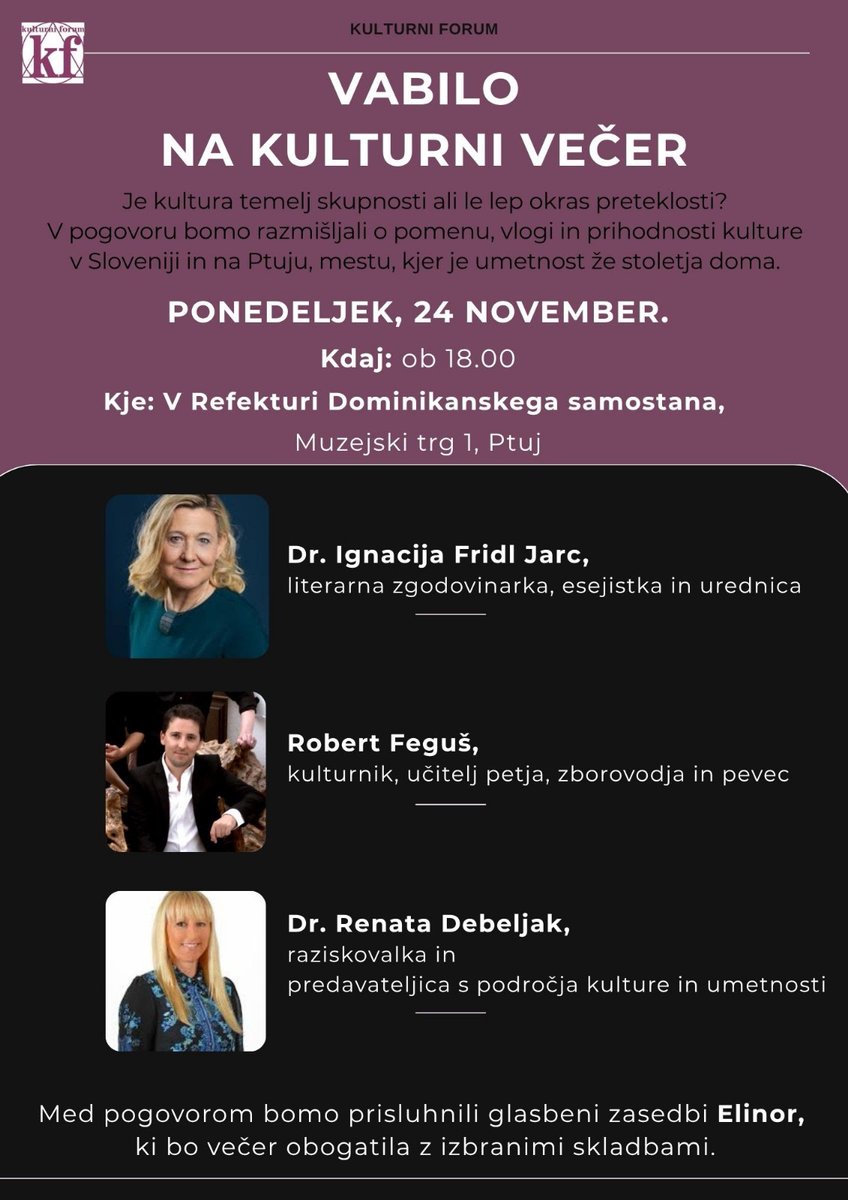 kulturni forum
kf

KULTURNI FORUM

VABILO
NA KULTURNI VEČER

Je kultura temelj skupnosti ali le lep okras preteklosti? V pogovoru bomo razmišljali o pomenu, vlogi in prihodnosti kulture v Sloveniji in na Ptuju, mestu, kjer je umetnost že stoletja doma.

PONEDELJEK, 24 NOVEMBER.

Kdaj: ob 18.00

Kje: V Refekturi Dominikanskega samostana,
Muzejski trg 1, Ptuj

Dr. Ignacija Fridl Jarc,
literarna zgodovinarka, esejistka in urednica

Robert Feguš,
kulturnik, učitelj petja, zborovodja in pevec

Dr. Renata Debeljak,
raziskovalka in
predavateljica s področja kulture in umetnosti

Med pogovorom bomo prisluhnili glasbeni zasedbi Elinor, ki bo večer obogatila z izbranimi skladbami.